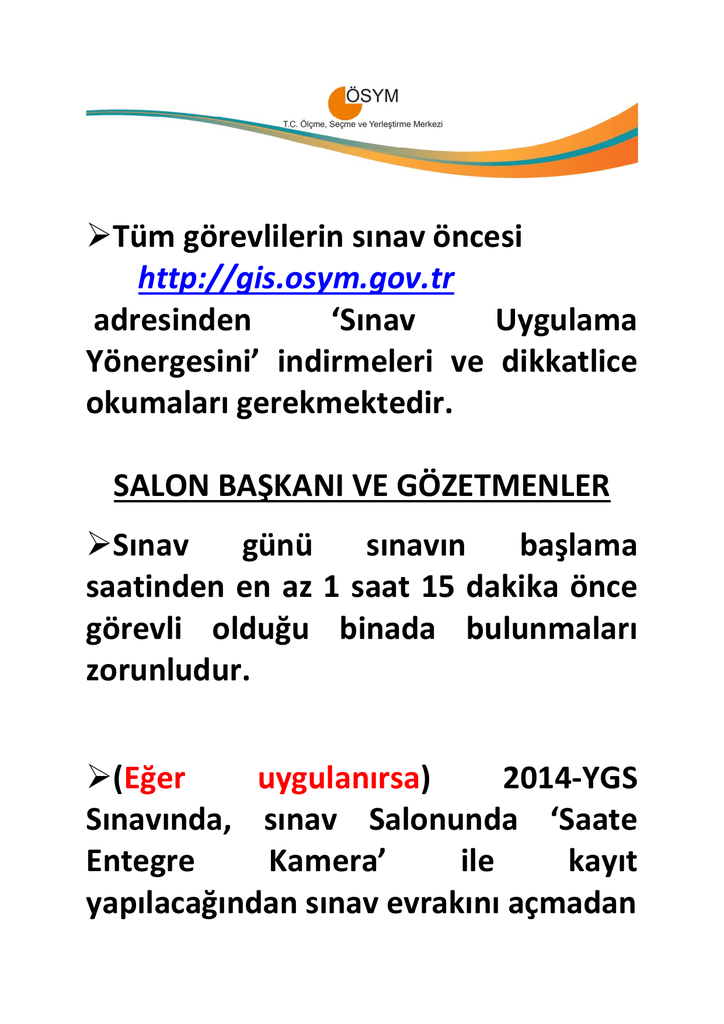 ÖSYM
T.C. Ölçme, Seçme ve Yerleştirme Merkezi

➢Tüm görevlilerin sınav öncesi http://gis.osym.gov.tr adresinden 'Sınav Uygulama Yönergesini' indirmeleri ve dikkatlice okumaları gerekmektedir.

SALON BAŞKANI VE GÖZETMENLER

➢Sınav günü sınavın başlama saatinden en az 1 saat 15 dakika önce görevli olduğu binada bulunmaları zorunludur.

➢(Eğer uygulanırsa) 2014-YGS Sınavında, sınav Salonunda 'Saate Entegre Kamera' ile kayıt yapılacağından sınav evrakını açmadan